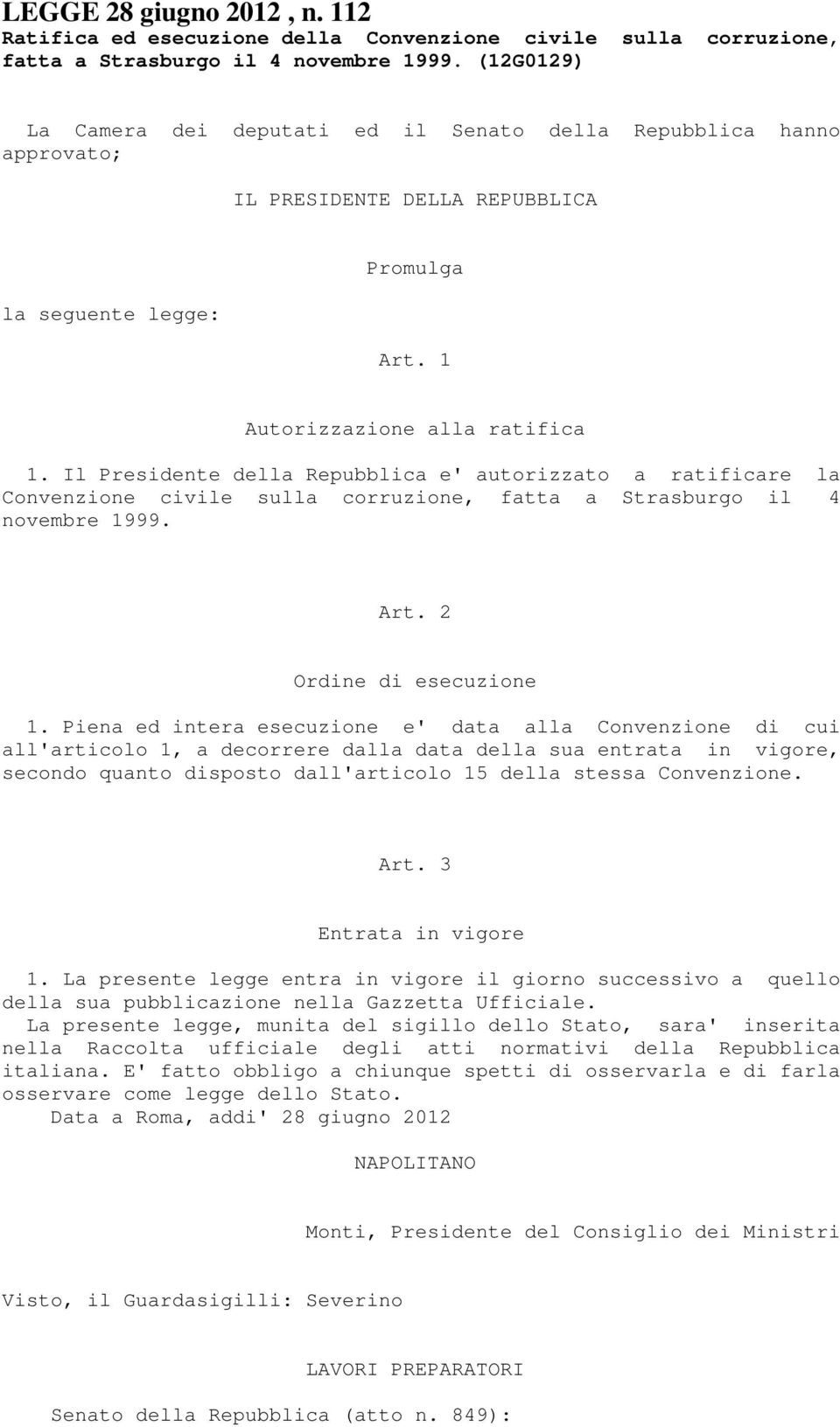 LEGGE 28 giugno 2012 , n. 112
Ratifica ed esecuzione della Convenzione civile sulla corruzione, fatta a Strasburgo il 4 novembre 1999. (12G0129)

La Camera dei deputati ed il Senato della Repubblica hanno approvato;

IL PRESIDENTE DELLA REPUBBLICA

Promulga

la seguente legge:

Art. 1

Autorizzazione alla ratifica

1. Il Presidente della Repubblica e' autorizzato a ratificare la Convenzione civile sulla corruzione, fatta a Strasburgo il 4 novembre 1999.

Art. 2

Ordine di esecuzione

1. Piena ed intera esecuzione e' data alla Convenzione di cui all'articolo 1, a decorrere dalla data della sua entrata in vigore, secondo quanto disposto dall'articolo 15 della stessa Convenzione.

Art. 3

Entrata in vigore

1. La presente legge entra in vigore il giorno successivo a quello della sua pubblicazione nella Gazzetta Ufficiale.
La presente legge, munita del sigillo dello Stato, sara' inserita nella Raccolta ufficiale degli atti normativi della Repubblica italiana. E' fatto obbligo a chiunque spetti di osservarla e di farla osservare come legge dello Stato.
Data a Roma, addi' 28 giugno 2012

NAPOLITANO

Monti, Presidente del Consiglio dei Ministri

Visto, il Guardasigilli: Severino

LAVORI PREPARATORI

Senato della Repubblica (atto n. 849):